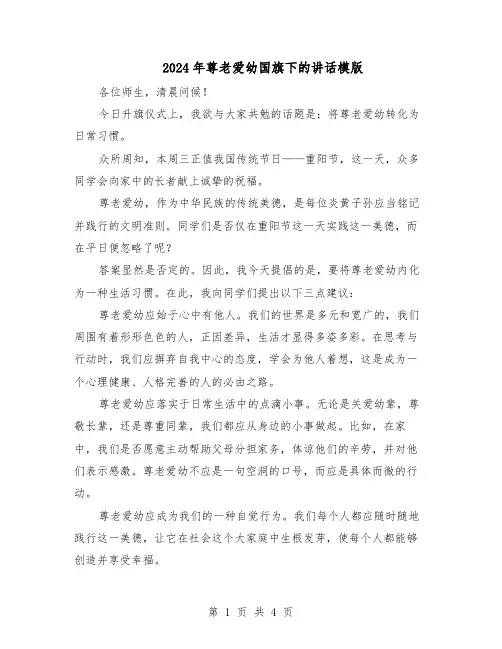 2024年尊老爱幼国旗下的讲话模版

各位师生，清晨问候！

今日升旗仪式上，我欲与大家共勉的话题是：将尊老爱幼转化为日常习惯。

众所周知，本周三正值我国传统节日——重阳节，这一天，众多同学会向家中的长者献上诚挚的祝福。

尊老爱幼，作为中华民族的传统美德，是每位炎黄子孙应当铭记并践行的文明准则。同学们是否仅在重阳节这一天实践这一美德，而在平日便忽略了呢？

答案显然是否定的。因此，我今天提倡的是，要将尊老爱幼内化为一种生活习惯。在此，我向同学们提出以下三点建议：

尊老爱幼应始于心中有他人。我们的世界是多元和宽广的，我们周围有着形形色色的人，正因差异，生活才显得多姿多彩。在思考与行动时，我们应摒弃自我中心的态度，学会为他人着想，这是成为一个心理健康、人格完善的人的必由之路。

尊老爱幼应落实于日常生活中的点滴小事。无论是关爱幼辈，尊敬长辈，还是尊重同辈，我们都应从身边的小事做起。比如，在家中，我们是否愿意主动帮助父母分担家务，体谅他们的辛劳，并对他们表示感激。尊老爱幼不应是一句空洞的口号，而应是具体而微的行动。

尊老爱幼应成为我们的一种自觉行为。我们每个人都应随时随地践行这一美德，让它在社会这个大家庭中生根发芽，使每个人都能够创造并享受幸福。

第 1 页 共 4 页